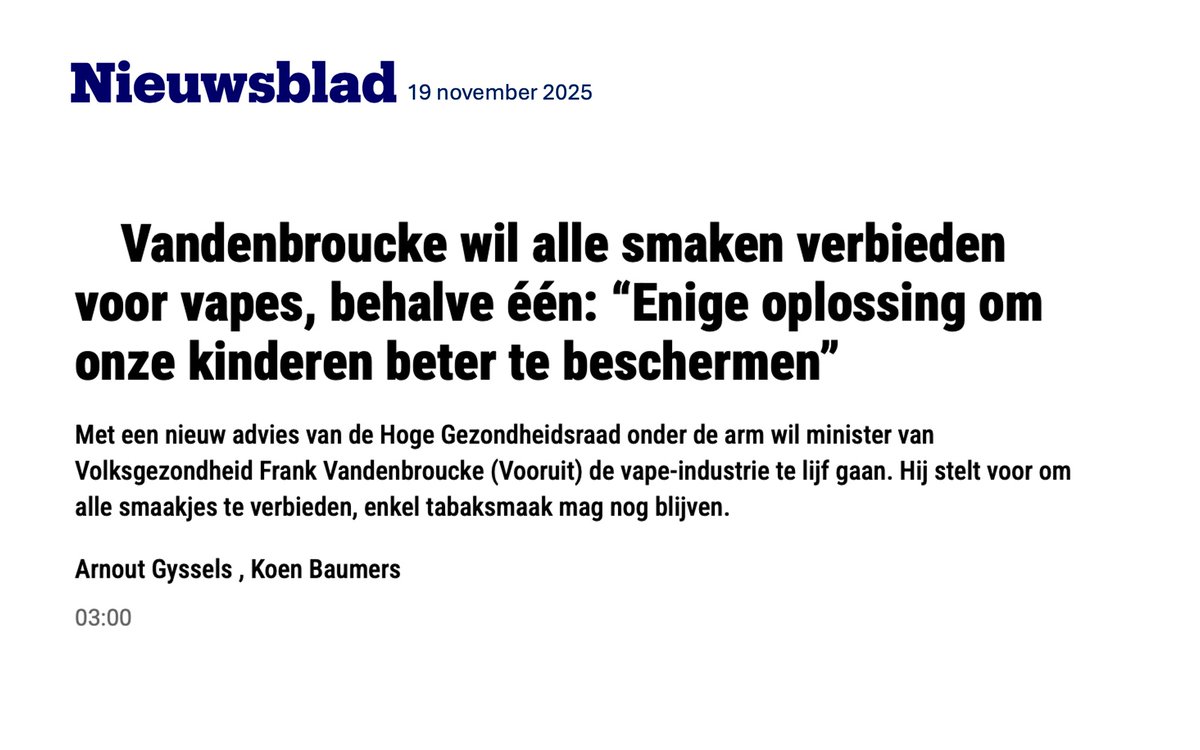 Nieuwsblad 19 november 2025

Vandenbroucke wil alle smaken verbieden voor vapes, behalve één: “Enige oplossing om onze kinderen beter te beschermen”

Met een nieuw advies van de Hoge Gezondheidsraad onder de arm wil minister van Volksgezondheid Frank Vandenbroucke (Vooruit) de vape-industrie te lijf gaan. Hij stelt voor om alle smaakjes te verbieden, enkel tabaksmaak mag nog blijven.

Arnout Gyssels , Koen Baumers

03:00